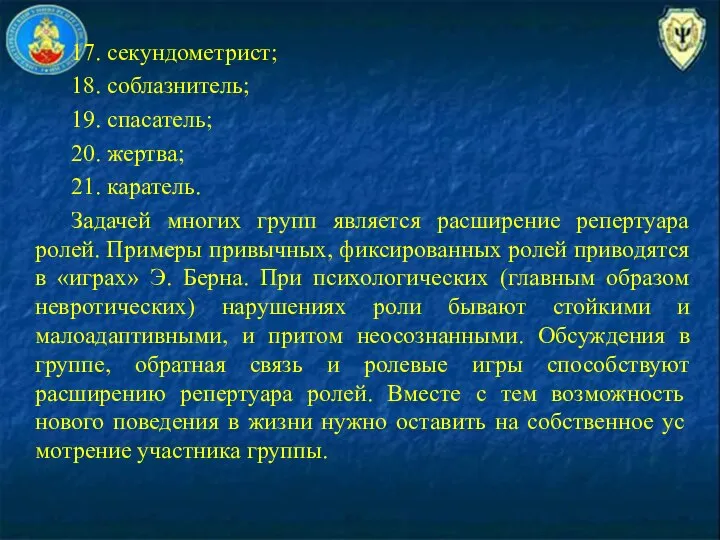 17. секундометрист;

18. соблазнитель;

19. спасатель;

20. жертва;

21. каратель.

Задачей многих групп является расширение репертуара ролей. Примеры привычных, фиксированных ролей приводятся в «играх» Э. Берна. При психологических (главным образом невротических) нарушениях роли бывают стойкими и малоадаптивными, и притом неосознанными. Обсуждения в группе, обратная связь и ролевые игры способствуют расширению репертуара ролей. Вместе с тем возможность нового поведения в жизни нужно оставить на собственное ус мотрение участника группы.